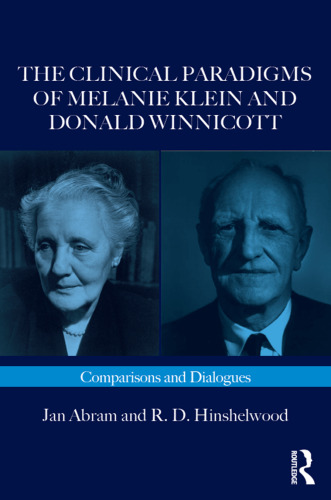 THE CLINICAL PARADIGMS OF MELANIE KLEIN AND DONALD WINNICOTT

Comparisons and Dialogues

Jan Abram and R. D. Hinshelwood

ROUTLEDGE